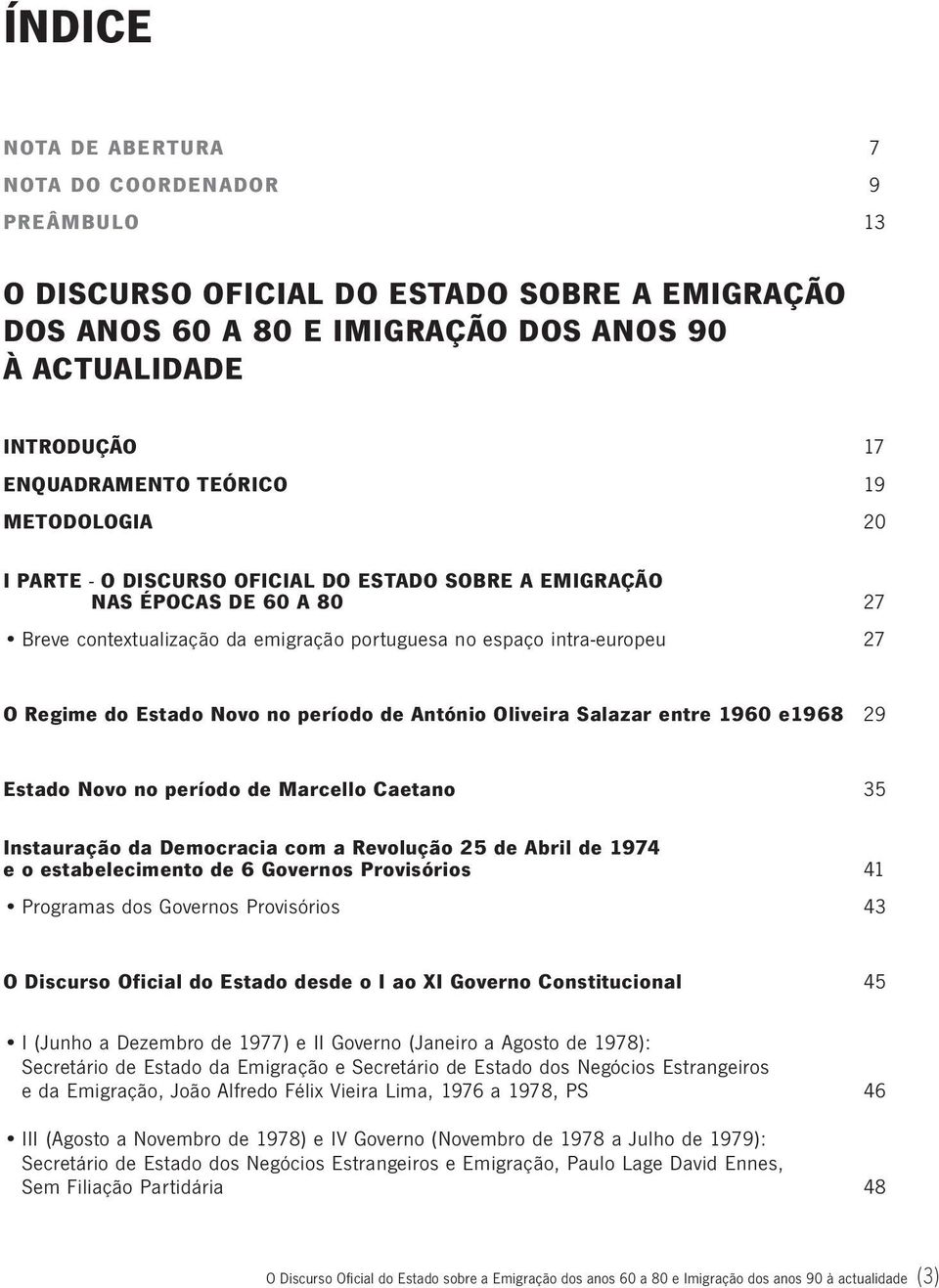 ÍNDICE

NOTA DE ABERTURA 7
NOTA DO COORDENADOR 9
PREÂMBULO 13

O DISCURSO OFICIAL DO ESTADO SOBRE A EMIGRAÇÃO DOS ANOS 60 A 80 E IMIGRAÇÃO DOS ANOS 90 À ACTUALIDADE

INTRODUÇÃO 17
ENQUADRAMENTO TEÓRICO 19
METODOLOGIA 20

I PARTE - O DISCURSO OFICIAL DO ESTADO SOBRE A EMIGRAÇÃO NAS ÉPOCAS DE 60 A 80 27

• Breve contextualização da emigração portuguesa no espaço intra-europeu 27

O Regime do Estado Novo no período de António Oliveira Salazar entre 1960 e1968 29

Estado Novo no período de Marcello Caetano 35

Instauração da Democracia com a Revolução 25 de Abril de 1974 e o estabelecimento de 6 Governos Provisórios 41

• Programas dos Governos Provisórios 43

O Discurso Oficial do Estado desde o I ao XI Governo Constitucional 45

• I (Junho a Dezembro de 1977) e II Governo (Janeiro a Agosto de 1978): Secretário de Estado da Emigração e Secretário de Estado dos Negócios Estrangeiros e da Emigração, João Alfredo Félix Vieira Lima, 1976 a 1978, PS 46

• III (Agosto a Novembro de 1978) e IV Governo (Novembro de 1978 a Julho de 1979): Secretário de Estado dos Negócios Estrangeiros e Emigração, Paulo Lage David Ennes, Sem Filiação Partidária 48

O Discurso Oficial do Estado sobre a Emigração dos anos 60 a 80 e Imigração dos anos 90 à actualidade (3)